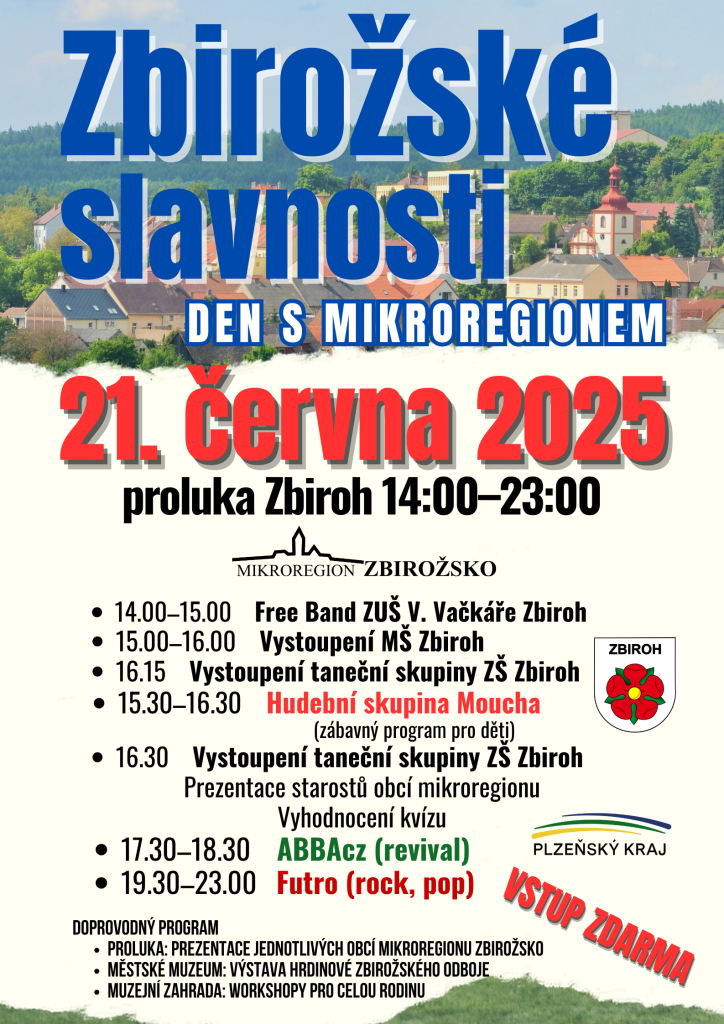 Zbirožské slavnosti

DEN S MIKROREGIONEM

21. června 2025

proluka Zbiroh 14:00–23:00

MIKROREGION ZBIROŽSKO

• 14.00–15.00 Free Band ZUŠ V. Vačkáře Zbiroh
• 15.00–16.00 Vystoupení MŠ Zbiroh
• 16.15 Vystoupení taneční skupiny ZŠ Zbiroh
• 15.30–16.30 Hudební skupina Moucha
(zábavný program pro děti)
• 16.30 Vystoupení taneční skupiny ZŠ Zbiroh
Prezentace starostů obcí mikroregionu
Vyhodnocení kvízu
• 17.30–18.30 ABBAcz (revival)
• 19.30–23.00 Futro (rock, pop)

ZBIROH

PLZEŇSKÝ KRAJ

VSTUP ZDARMA

DOPROVODNÝ PROGRAM
• PROLUKA: PREZENTACE JEDNOTLIVÝCH OBCÍ MIKROREGIONU ZBIROŽSKO
• MĚSTSKÉ MUZEUM: VÝSTAVA HRDINOVÉ ZBIROŽSKÉHO ODBOJE
• MUZEJNÍ ZAHRADA: WORKSHOPY PRO CELOU RODINU